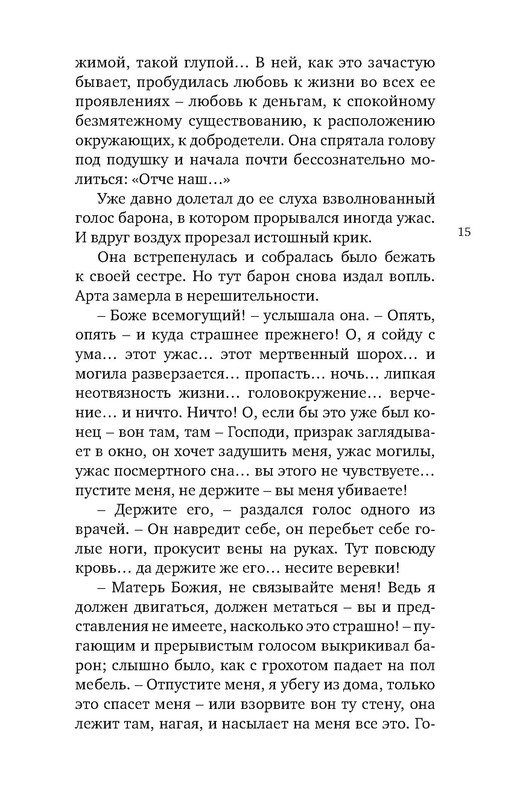 жимой, такой глупой… В ней, как это зачастую бывает, пробудилась любовь к жизни во всех ее проявлениях – любовь к деньгам, к спокойному безмятежному существованию, к расположению окружающих, к добродетели. Она спрятала голову под подушку и начала почти бессознательно молиться: «Отче наш…»

Уже давно долетал до ее слуха взволнованный голос барона, в котором прорывался иногда ужас. И вдруг воздух прорезал истошный крик.

15

Она встрепенулась и собралась было бежать к своей сестре. Но тут барон снова издал вопль. Арта замерла в нерешительности.

– Боже всемогущий! – услышала она. – Опять, опять – и куда страшнее прежнего! О, я сойду с ума… этот ужас… этот мертвенный шорох… и могила разверзается… пропасть… ночь… липкая неотвязность жизни… головокружение… верчение… и ничто. Ничто! О, если бы это уже был конец – вон там, там – Господи, призрак заглядывает в окно, он хочет задушить меня, ужас могилы, ужас посмертного сна… вы этого не чувствуете… пустите меня, не держите – вы меня убиваете!

– Держите его, – раздался голос одного из врачей. – Он навредит себе, он перебьет себе голые ноги, прокусит вены на руках. Тут повсюду кровь… да держите же его… несите веревки!

– Матерь Божия, не связывайте меня! Ведь я должен двигаться, должен метаться – вы и представления не имеете, насколько это страшно! – пугающим и прерывистым голосом выкрикивал барон; слышно было, как с грохотом падает на пол мебель. – Отпустите меня, я убегу из дома, только это спасет меня – или взорвите вон ту стену, она лежит там, нагая, и насылает на меня все это. Го-